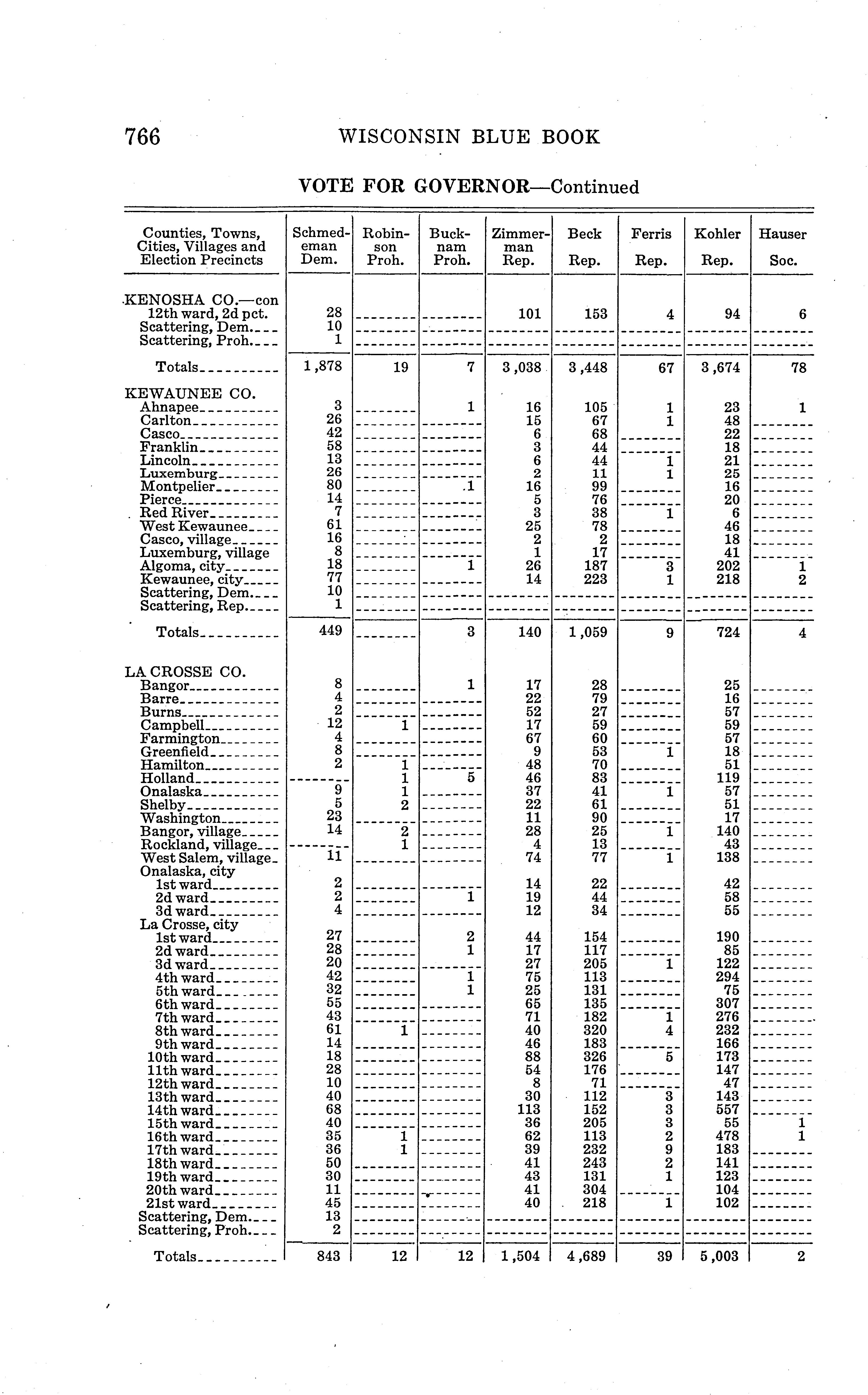 766 WISCONSIN BLUE BOOK

VOTE FOR GOVERNOR—Continued

| Counties, Towns, Cities, Villages and Election Precincts | Schmedeman Dem. | Robinson Proh. | Bucknam Proh. | Zimmerman Rep. | Beck Rep. | Ferris Rep. | Kohler Rep. | Hauser Soc. |
|---|---|---|---|---|---|---|---|---|
| KENOSHA CO.—con | | | | | | | | |
| 12th ward, 2d pct. | 28 | | | 101 | 153 | 4 | 94 | 6 |
| Scattering, Dem. | 10 | | | | | | | |
| Scattering, Proh. | 1 | | | | | | | |
| Totals | 1,878 | 19 | 7 | 3,038 | 3,448 | 67 | 3,674 | 78 |
| KEWAUNEE CO. | | | | | | | | |
| Ahnapee | 3 | | 1 | 16 | 105 | 1 | 23 | 1 |
| Carlton | 26 | | | 15 | 67 | 1 | 48 | |
| Casco | 42 | | | 6 | 68 | | 22 | |
| Franklin | 58 | | | 3 | 44 | | 18 | |
| Lincoln | 13 | | | 6 | 44 | 1 | 21 | |
| Luxemburg | 26 | | | 2 | 11 | 1 | 25 | |
| Montpelier | 80 | | 1 | 16 | 99 | | 16 | |
| Pierce | 14 | | | 5 | 76 | | 20 | |
| Red River | 7 | | | 3 | 38 | 1 | 6 | |
| West Kewaunee | 61 | | | 25 | 78 | | 46 | |
| Casco, village | 16 | | | 2 | 2 | | 18 | |
| Luxemburg, village | 8 | | | 1 | 17 | | 41 | |
| Algoma, city | 18 | | 1 | 26 | 187 | 3 | 202 | 1 |
| Kewaunee, city | 77 | | | 14 | 223 | 1 | 218 | 2 |
| Scattering, Dem. | 10 | | | | | | | |
| Scattering, Rep. | 1 | | | | | | | |
| Totals | 449 | | 3 | 140 | 1,059 | 9 | 724 | 4 |
| LA CROSSE CO. | | | | | | | | |
| Bangor | 8 | | 1 | 17 | 28 | | 25 | |
| Barre | 4 | | | 22 | 79 | | 16 | |
| Burns | 2 | | | 52 | 27 | | 57 | |
| Campbell | 12 | 1 | | 17 | 59 | | 59 | |
| Farmington | 4 | | | 67 | 60 | | 57 | |
| Greenfield | 8 | | | 9 | 53 | 1 | 18 | |
| Hamilton | 2 | 1 | | 48 | 70 | | 51 | |
| Holland | | 1 | 5 | 46 | 83 | | 119 | |
| Onalaska | 9 | 1 | | 37 | 41 | 1 | 57 | |
| Shelby | 5 | 2 | | 22 | 61 | | 51 | |
| Washington | 23 | | | 11 | 90 | | 17 | |
| Bangor, village | 14 | 2 | | 28 | 25 | 1 | 140 | |
| Rockland, village | | 1 | | 4 | 13 | | 43 | |
| West Salem, village | 11 | | | 74 | 77 | 1 | 138 | |
| Onalaska, city | | | | | | | | |
| 1st ward | 2 | | | 14 | 22 | | 42 | |
| 2d ward | 2 | | 1 | 19 | 44 | | 58 | |
| 3d ward | 4 | | | 12 | 34 | | 55 | |
| La Crosse, city | | | | | | | | |
| 1st ward | 27 | | 2 | 44 | 154 | | 190 | |
| 2d ward | 28 | | 1 | 17 | 117 | | 85 | |
| 3d ward | 20 | | | 27 | 205 | 1 | 122 | |
| 4th ward | 42 | | 1 | 75 | 113 | | 294 | |
| 5th ward | 32 | | 1 | 25 | 131 | | 75 | |
| 6th ward | 55 | | | 65 | 135 | | 307 | |
| 7th ward | 43 | | | 71 | 182 | 1 | 276 | |
| 8th ward | 61 | 1 | | 40 | 320 | 4 | 232 | |
| 9th ward | 14 | | | 46 | 183 | | 166 | |
| 10th ward | 18 | | | 88 | 326 | 5 | 173 | |
| 11th ward | 28 | | | 54 | 176 | | 147 | |
| 12th ward | 10 | | | 8 | 71 | | 47 | |
| 13th ward | 40 | | | 30 | 112 | 3 | 143 | |
| 14th ward | 68 | | | 113 | 152 | 3 | 557 | |
| 15th ward | 40 | | | 36 | 205 | 3 | 55 | 1 |
| 16th ward | 35 | 1 | | 62 | 113 | 2 | 478 | 1 |
| 17th ward | 36 | 1 | | 39 | 232 | 9 | 183 | |
| 18th ward | 50 | | | 41 | 243 | 2 | 141 | |
| 19th ward | 30 | | | 43 | 131 | 1 | 123 | |
| 20th ward | 11 | | | 41 | 304 | | 104 | |
| 21st ward | 45 | | | 40 | 218 | 1 | 102 | |
| Scattering, Dem. | 13 | | | | | | | |
| Scattering, Proh. | 2 | | | | | | | |
| Totals | 843 | 12 | 12 | 1,504 | 4,689 | 39 | 5,003 | 2 |